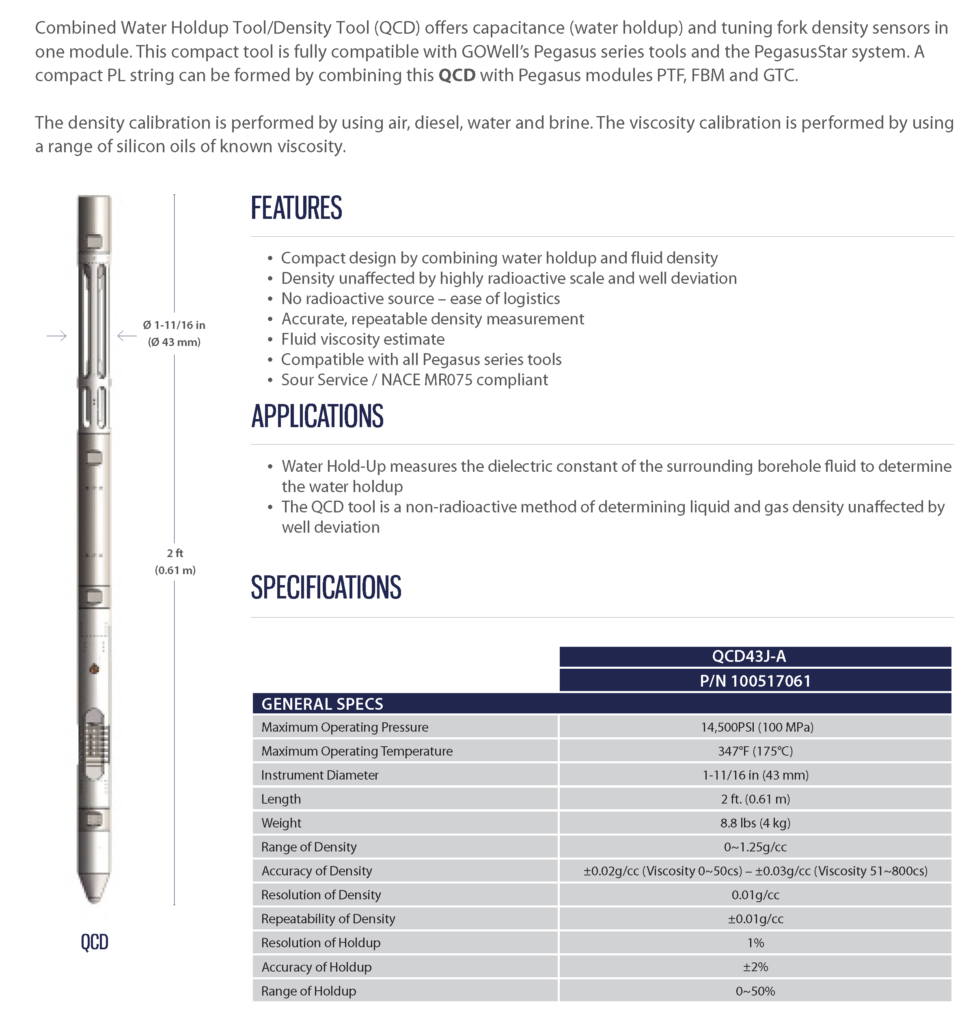 Combined Water Holdup Tool/Density Tool (QCD) offers capacitance (water holdup) and tuning fork density sensors in one module. This compact tool is fully compatible with GOWell's Pegasus series tools and the PegasusStar system. A compact PL string can be formed by combining this QCD with Pegasus modules PTF, FBM and GTC.

The density calibration is performed by using air, diesel, water and brine. The viscosity calibration is performed by using a range of silicon oils of known viscosity.

Ø 1-11/16 in
(Ø 43 mm)

2 ft
(0.61 m)

QCD

FEATURES

• Compact design by combining water holdup and fluid density
• Density unaffected by highly radioactive scale and well deviation
• No radioactive source – ease of logistics
• Accurate, repeatable density measurement
• Fluid viscosity estimate
• Compatible with all Pegasus series tools
• Sour Service / NACE MR075 compliant

APPLICATIONS

• Water Hold-Up measures the dielectric constant of the surrounding borehole fluid to determine the water holdup
• The QCD tool is a non-radioactive method of determining liquid and gas density unaffected by well deviation

SPECIFICATIONS

| | QCD43J-A |
|---|---|
| | P/N 100517061 |
| GENERAL SPECS | |
| Maximum Operating Pressure | 14,500PSI (100 MPa) |
| Maximum Operating Temperature | 347°F (175°C) |
| Instrument Diameter | 1-11/16 in (43 mm) |
| Length | 2 ft. (0.61 m) |
| Weight | 8.8 lbs (4 kg) |
| Range of Density | 0~1.25g/cc |
| Accuracy of Density | ±0.02g/cc (Viscosity 0~50cs) – ±0.03g/cc (Viscosity 51~800cs) |
| Resolution of Density | 0.01g/cc |
| Repeatability of Density | ±0.01g/cc |
| Resolution of Holdup | 1% |
| Accuracy of Holdup | ±2% |
| Range of Holdup | 0~50% |